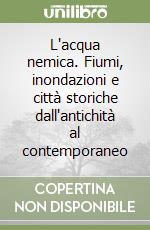 unilibro

L'acqua nemica. Fiumi, inondazioni e città storiche dall'antichità al contemporaneo

COPERTINA NON DISPONIBILE